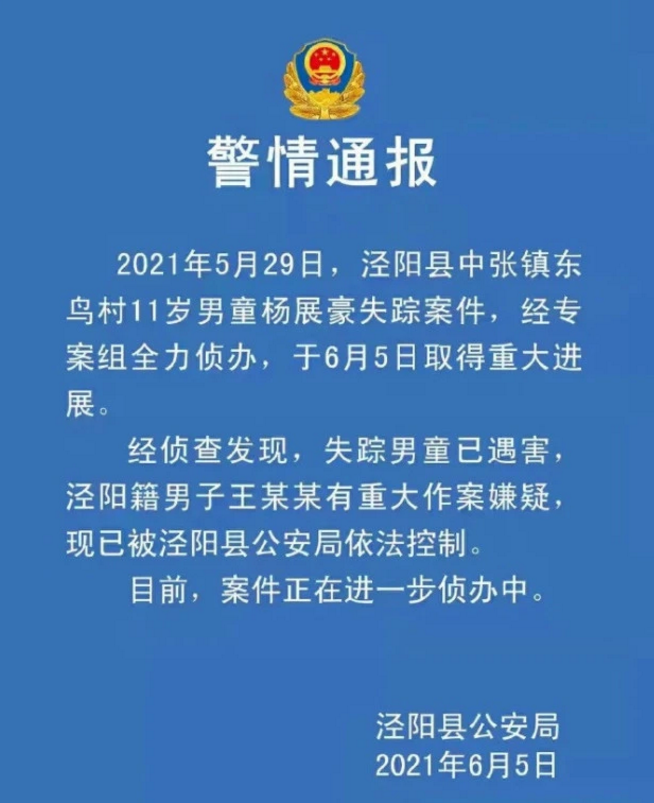 警情通报

2021年5月29日，泾阳县中张镇东鸟村11岁男童杨展豪失踪案件，经专案组全力侦办，于6月5日取得重大进展。

经侦查发现，失踪男童已遇害，泾阳籍男子王某某有重大作案嫌疑，现已被泾阳县公安局依法控制。

目前，案件正在进一步侦办中。

泾阳县公安局
2021年6月5日